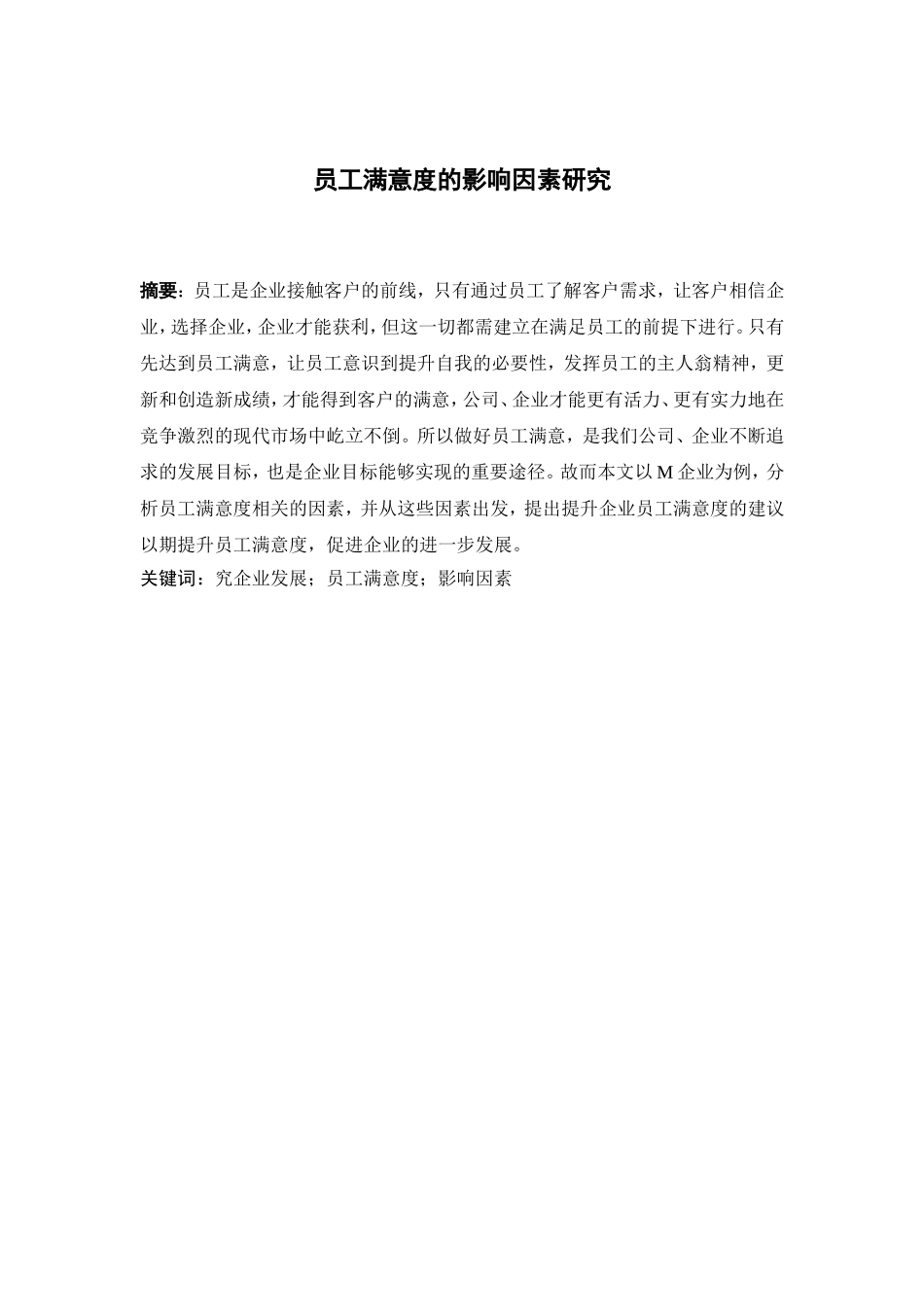 员工满意度的影响因素研究

摘要：员工是企业接触客户的前线，只有通过员工了解客户需求，让客户相信企业，选择企业，企业才能获利，但这一切都需建立在满足员工的前提下进行。只有先达到员工满意，让员工意识到提升自我的必要性，发挥员工的主人翁精神，更新和创造新成绩，才能得到客户的满意，公司、企业才能更有活力、更有实力地在竞争激烈的现代市场中屹立不倒。所以做好员工满意，是我们公司、企业不断追求的发展目标，也是企业目标能够实现的重要途径。故而本文以 M 企业为例，分析员工满意度相关的因素，并从这些因素出发，提出提升企业员工满意度的建议以期提升员工满意度，促进企业的进一步发展。
关键词：究企业发展；员工满意度；影响因素